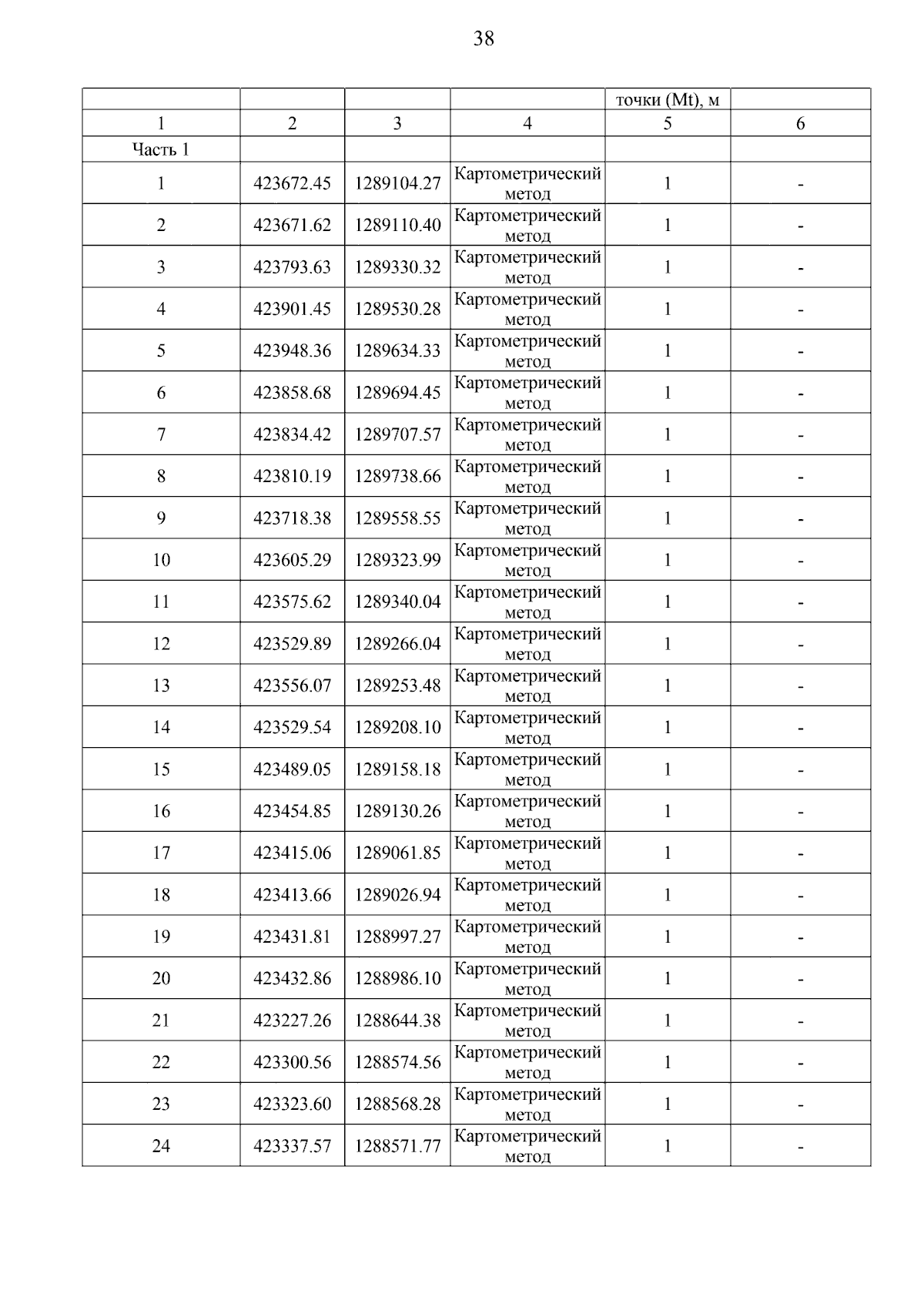 38

|  |  |  |  | точки (Mt), м |  |
|---|---|---|---|---|---|
| 1 | 2 | 3 | 4 | 5 | 6 |
| Часть 1 |  |  |  |  |  |
| 1 | 423672.45 | 1289104.27 | Картометрический метод | 1 | - |
| 2 | 423671.62 | 1289110.40 | Картометрический метод | 1 | - |
| 3 | 423793.63 | 1289330.32 | Картометрический метод | 1 | - |
| 4 | 423901.45 | 1289530.28 | Картометрический метод | 1 | - |
| 5 | 423948.36 | 1289634.33 | Картометрический метод | 1 | - |
| 6 | 423858.68 | 1289694.45 | Картометрический метод | 1 | - |
| 7 | 423834.42 | 1289707.57 | Картометрический метод | 1 | - |
| 8 | 423810.19 | 1289738.66 | Картометрический метод | 1 | - |
| 9 | 423718.38 | 1289558.55 | Картометрический метод | 1 | - |
| 10 | 423605.29 | 1289323.99 | Картометрический метод | 1 | - |
| 11 | 423575.62 | 1289340.04 | Картометрический метод | 1 | - |
| 12 | 423529.89 | 1289266.04 | Картометрический метод | 1 | - |
| 13 | 423556.07 | 1289253.48 | Картометрический метод | 1 | - |
| 14 | 423529.54 | 1289208.10 | Картометрический метод | 1 | - |
| 15 | 423489.05 | 1289158.18 | Картометрический метод | 1 | - |
| 16 | 423454.85 | 1289130.26 | Картометрический метод | 1 | - |
| 17 | 423415.06 | 1289061.85 | Картометрический метод | 1 | - |
| 18 | 423413.66 | 1289026.94 | Картометрический метод | 1 | - |
| 19 | 423431.81 | 1288997.27 | Картометрический метод | 1 | - |
| 20 | 423432.86 | 1288986.10 | Картометрический метод | 1 | - |
| 21 | 423227.26 | 1288644.38 | Картометрический метод | 1 | - |
| 22 | 423300.56 | 1288574.56 | Картометрический метод | 1 | - |
| 23 | 423323.60 | 1288568.28 | Картометрический метод | 1 | - |
| 24 | 423337.57 | 1288571.77 | Картометрический метод | 1 | - |